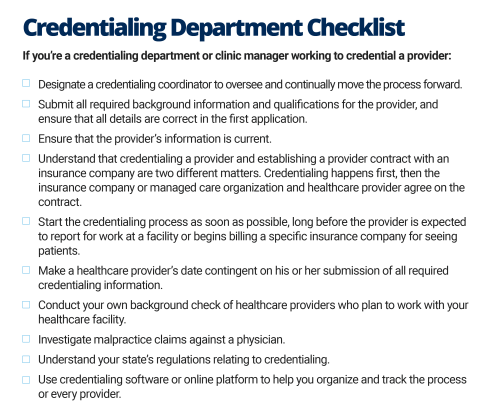 Credentialing Department Checklist

If you're a credentialing department or clinic manager working to credential a provider:

☐ Designate a credentialing coordinator to oversee and continually move the process forward.

☐ Submit all required background information and qualifications for the provider, and ensure that all details are correct in the first application.

☐ Ensure that the provider's information is current.

☐ Understand that credentialing a provider and establishing a provider contract with an insurance company are two different matters. Credentialing happens first, then the insurance company or managed care organization and healthcare provider agree on the contract.

☐ Start the credentialing process as soon as possible, long before the provider is expected to report for work at a facility or begins billing a specific insurance company for seeing patients.

☐ Make a healthcare provider's date contingent on his or her submission of all required credentialing information.

☐ Conduct your own background check of healthcare providers who plan to work with your healthcare facility.

☐ Investigate malpractice claims against a physician.

☐ Understand your state's regulations relating to credentialing.

☐ Use credentialing software or online platform to help you organize and track the process or every provider.